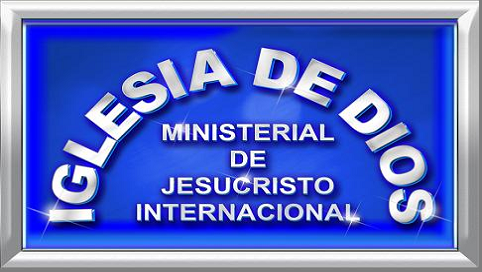 IGLESIA DE DIOS
MINISTERIAL
DE
JESUCRISTO
INTERNACIONAL